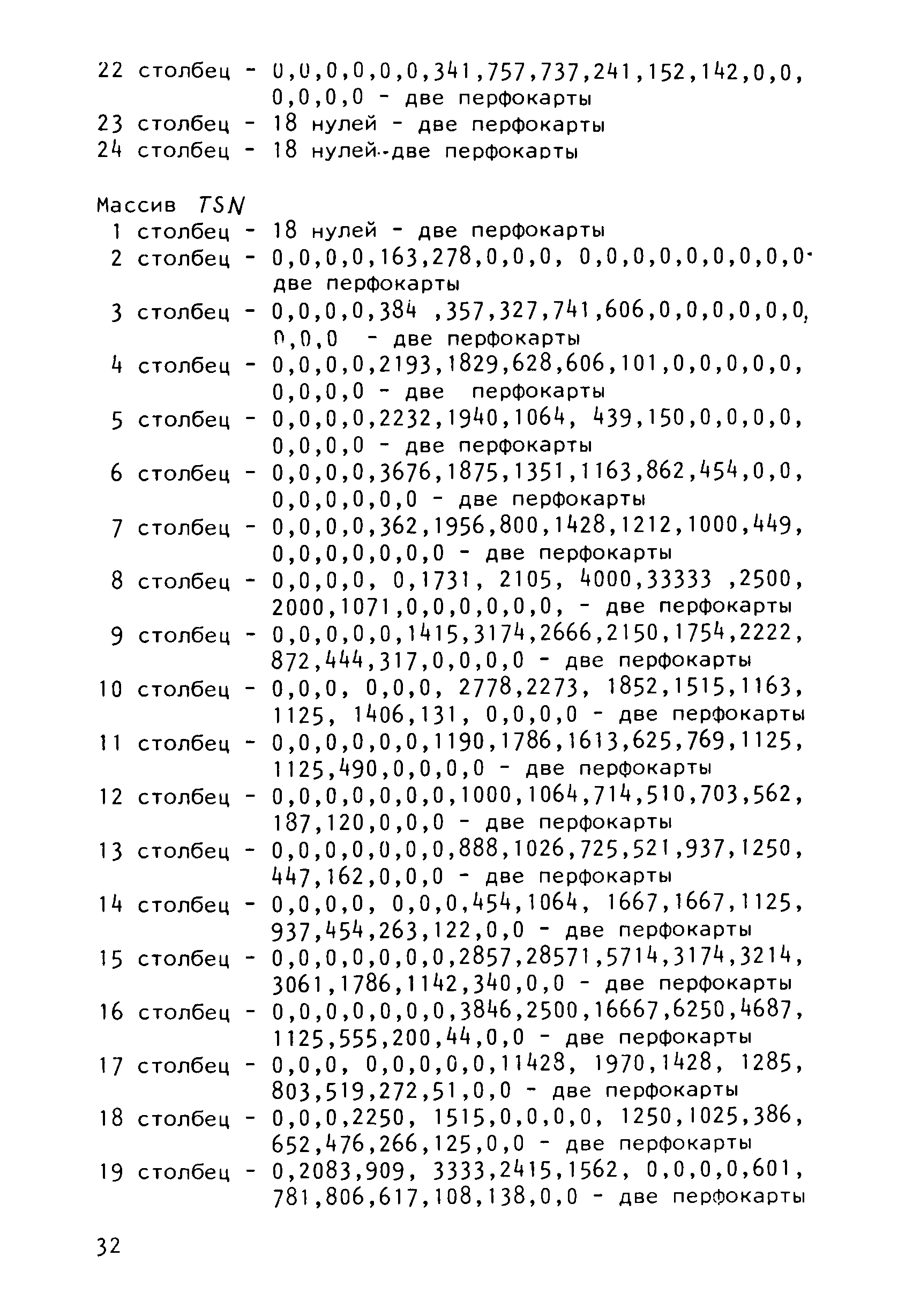 22 столбец - 0,0,0,0,0,0,341,757,737,241,152,142,0,0, 0,0,0,0 - две перфокарты
23 столбец - 18 нулей - две перфокарты
24 столбец - 18 нулей-две перфокарты

Массив $TSN$
1 столбец - 18 нулей - две перфокарты
2 столбец - 0,0,0,0,163,278,0,0,0, 0,0,0,0,0,0,0,0,0- две перфокарты
3 столбец - 0,0,0,0,384 ,357,327,741,606,0,0,0,0,0,0, 0,0,0 - две перфокарты
4 столбец - 0,0,0,0,2193,1829,628,606,101,0,0,0,0,0, 0,0,0,0 - две перфокарты
5 столбец - 0,0,0,0,2232,1940,1064, 439,150,0,0,0,0, 0,0,0,0 - две перфокарты
6 столбец - 0,0,0,0,3676,1875,1351,1163,862,454,0,0, 0,0,0,0,0,0 - две перфокарты
7 столбец - 0,0,0,0,362,1956,800,1428,1212,1000,449, 0,0,0,0,0,0,0 - две перфокарты
8 столбец - 0,0,0,0, 0,1731, 2105, 4000,33333 ,2500, 2000,1071,0,0,0,0,0,0, - две перфокарты
9 столбец - 0,0,0,0,0,1415,3174,2666,2150,1754,2222, 872,444,317,0,0,0,0 - две перфокарты
10 столбец - 0,0,0, 0,0,0, 2778,2273, 1852,1515,1163, 1125, 1406,131, 0,0,0,0 - две перфокарты
11 столбец - 0,0,0,0,0,0,1190,1786,1613,625,769,1125, 1125,490,0,0,0,0 - две перфокарты
12 столбец - 0,0,0,0,0,0,0,1000,1064,714,510,703,562, 187,120,0,0,0 - две перфокарты
13 столбец - 0,0,0,0,0,0,0,888,1026,725,521,937,1250, 447,162,0,0,0 - две перфокарты
14 столбец - 0,0,0,0, 0,0,0,454,1064, 1667,1667,1125, 937,454,263,122,0,0 - две перфокарты
15 столбец - 0,0,0,0,0,0,0,2857,28571,5714,3174,3214, 3061,1786,1142,340,0,0 - две перфокарты
16 столбец - 0,0,0,0,0,0,0,3846,2500,16667,6250,4687, 1125,555,200,44,0,0 - две перфокарты
17 столбец - 0,0,0, 0,0,0,0,0,11428, 1970,1428, 1285, 803,519,272,51,0,0 - две перфокарты
18 столбец - 0,0,0,2250, 1515,0,0,0,0, 1250,1025,386, 652,476,266,125,0,0 - две перфокарты
19 столбец - 0,2083,909, 3333,2415,1562, 0,0,0,0,601, 781,806,617,108,138,0,0 - две перфокарты

32